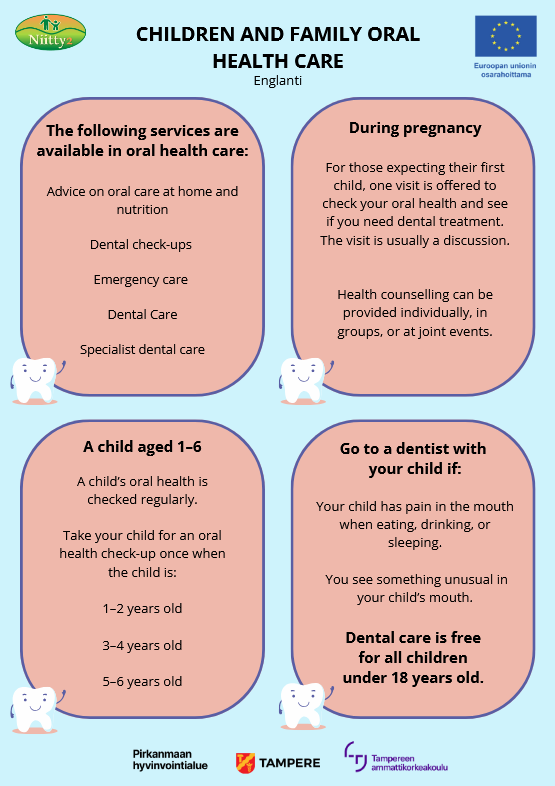 Niitty2

CHILDREN AND FAMILY ORAL HEALTH CARE
Englanti

Euroopan unionin osarahoittama

The following services are available in oral health care:

Advice on oral care at home and nutrition

Dental check-ups

Emergency care

Dental Care

Specialist dental care

During pregnancy

For those expecting their first child, one visit is offered to check your oral health and see if you need dental treatment. The visit is usually a discussion.

Health counselling can be provided individually, in groups, or at joint events.

A child aged 1–6

A child's oral health is checked regularly.

Take your child for an oral health check-up once when the child is:

1–2 years old

3–4 years old

5–6 years old

Go to a dentist with your child if:

Your child has pain in the mouth when eating, drinking, or sleeping.

You see something unusual in your child's mouth.

Dental care is free for all children under 18 years old.

Pirkanmaan hyvinvointialue

TAMPERE

Tampereen ammattikorkeakoulu